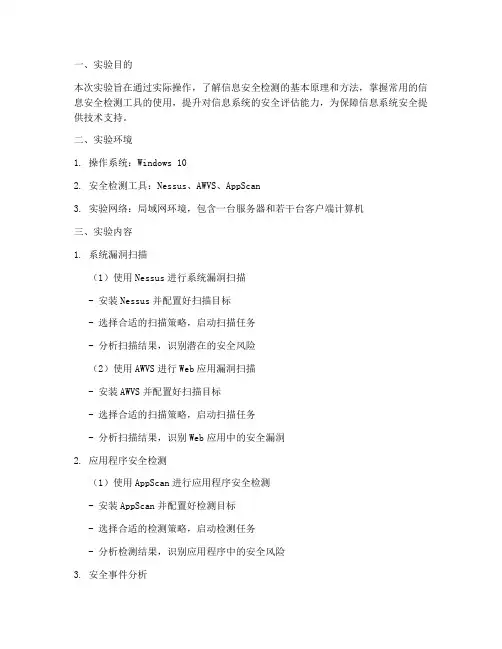 一、实验目的

本次实验旨在通过实际操作，了解信息安全检测的基本原理和方法，掌握常用的信息安全检测工具的使用，提升对信息系统的安全评估能力，为保障信息系统安全提供技术支持。

二、实验环境

1. 操作系统：Windows 10

2. 安全检测工具：Nessus、AWVS、AppScan

3. 实验网络：局域网环境，包含一台服务器和若干台客户端计算机

三、实验内容

1. 系统漏洞扫描

（1）使用 Nessus 进行系统漏洞扫描

- 安装 Nessus 并配置好扫描目标

- 选择合适的扫描策略，启动扫描任务

- 分析扫描结果，识别潜在的安全风险

（2）使用 AWVS 进行 Web 应用漏洞扫描

- 安装 AWVS 并配置好扫描目标

- 选择合适的扫描策略，启动扫描任务

- 分析扫描结果，识别 Web 应用中的安全漏洞

2. 应用程序安全检测

（1）使用 AppScan 进行应用程序安全检测

- 安装 AppScan 并配置好检测目标

- 选择合适的检测策略，启动检测任务

- 分析检测结果，识别应用程序中的安全风险

3. 安全事件分析